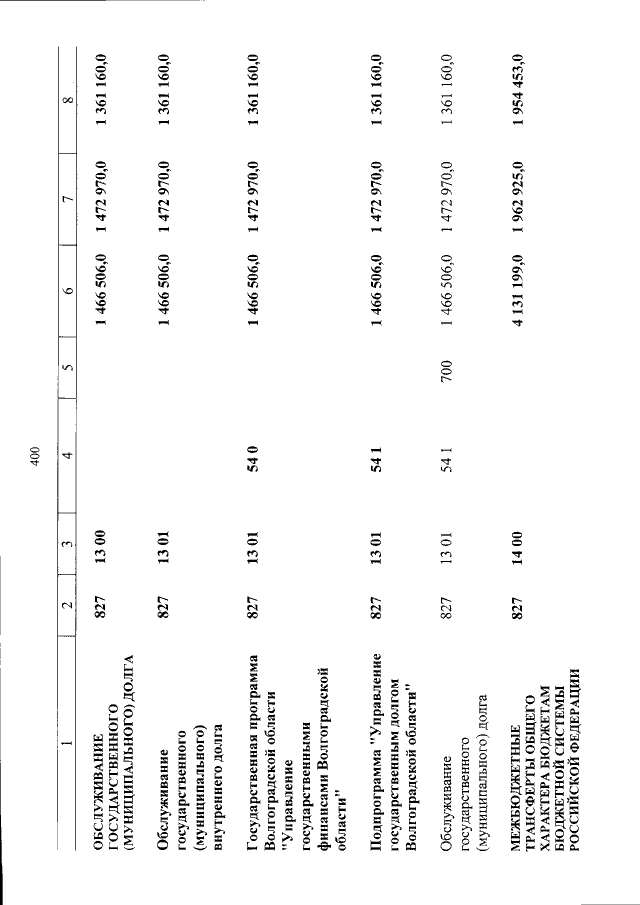 400

| 1 | 2 | 3 | 4 | 5 | 6 | 7 | 8 |
|---|---|---|---|---|---|---|---|
| ОБСЛУЖИВАНИЕ ГОСУДАРСТВЕННОГО (МУНИЦИПАЛЬНОГО) ДОЛГА | 827 | 13 00 | | | 1 466 506,0 | 1 472 970,0 | 1 361 160,0 |
| Обслуживание государственного (муниципального) внутреннего долга | 827 | 13 01 | | | 1 466 506,0 | 1 472 970,0 | 1 361 160,0 |
| Государственная программа Волгоградской области "Управление государственными финансами Волгоградской области" | 827 | 13 01 | 54 0 | | 1 466 506,0 | 1 472 970,0 | 1 361 160,0 |
| Подпрограмма "Управление государственным долгом Волгоградской области" | 827 | 13 01 | 54 1 | | 1 466 506,0 | 1 472 970,0 | 1 361 160,0 |
| Обслуживание государственного (муниципального) долга | 827 | 13 01 | 54 1 | 700 | 1 466 506,0 | 1 472 970,0 | 1 361 160,0 |
| МЕЖБЮДЖЕТНЫЕ ТРАНСФЕРТЫ ОБЩЕГО ХАРАКТЕРА БЮДЖЕТАМ БЮДЖЕТНОЙ СИСТЕМЫ РОССИЙСКОЙ ФЕДЕРАЦИИ | 827 | 14 00 | | | 4 131 199,0 | 1 962 925,0 | 1 954 453,0 |